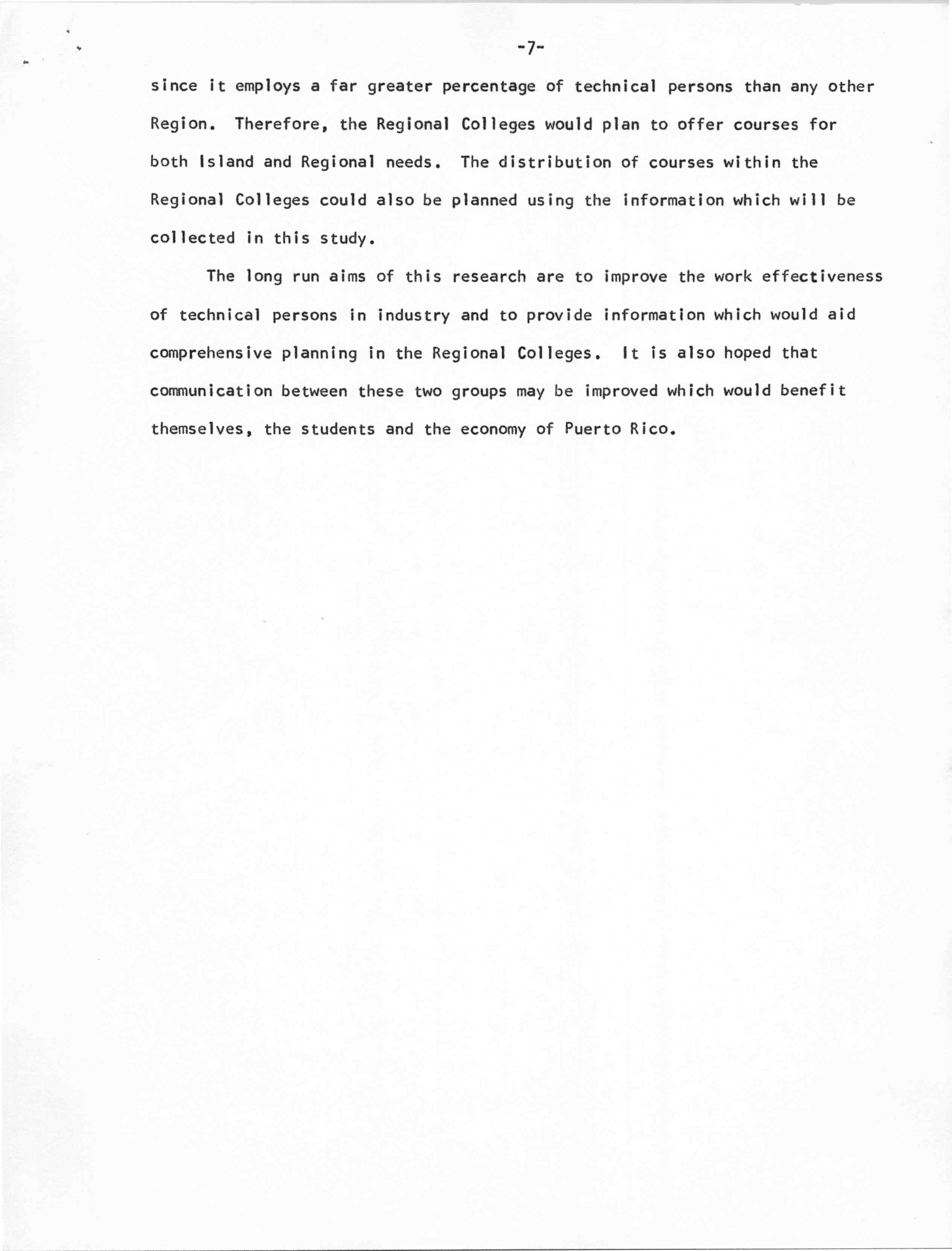 -7-

since it employs a far greater percentage of technical persons than any other Region. Therefore, the Regional Colleges would plan to offer courses for both Island and Regional needs. The distribution of courses within the Regional Colleges could also be planned using the information which will be collected in this study.

The long run aims of this research are to improve the work effectiveness of technical persons in industry and to provide information which would aid comprehensive planning in the Regional Colleges. It is also hoped that communication between these two groups may be improved which would benefit themselves, the students and the economy of Puerto Rico.